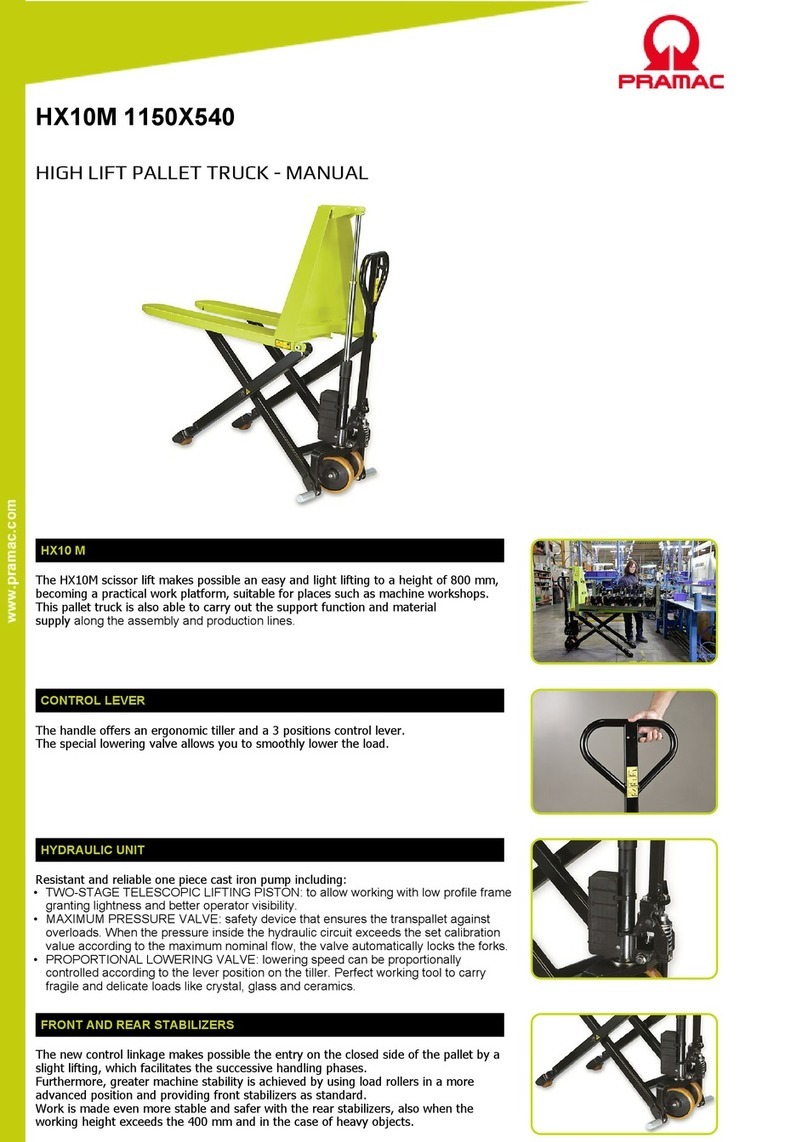 PRAMAC

HX10M 1150X540

HIGH LIFT PALLET TRUCK - MANUAL

www.pramac.com

HX10 M

The HX10M scissor lift makes possible an easy and light lifting to a height of 800 mm, becoming a practical work platform, suitable for places such as machine workshops. This pallet truck is also able to carry out the support function and material supply along the assembly and production lines.

CONTROL LEVER

The handle offers an ergonomic tiller and a 3 positions control lever.
The special lowering valve allows you to smoothly lower the load.

HYDRAULIC UNIT

Resistant and reliable one piece cast iron pump including:
• TWO-STAGE TELESCOPIC LIFTING PISTON: to allow working with low profile frame granting lightness and better operator visibility.
• MAXIMUM PRESSURE VALVE: safety device that ensures the transpallet against overloads. When the pressure inside the hydraulic circuit exceeds the set calibration value according to the maximum nominal flow, the valve automatically locks the forks.
• PROPORTIONAL LOWERING VALVE: lowering speed can be proportionally controlled according to the lever position on the tiller. Perfect working tool to carry fragile and delicate loads like crystal, glass and ceramics.

FRONT AND REAR STABILIZERS

The new control linkage makes possible the entry on the closed side of the pallet by a slight lifting, which facilitates the successive handling phases.
Furthermore, greater machine stability is achieved by using load rollers in a more advanced position and providing front stabilizers as standard.
Work is made even more stable and safer with the rear stabilizers, also when the working height exceeds the 400 mm and in the case of heavy objects.